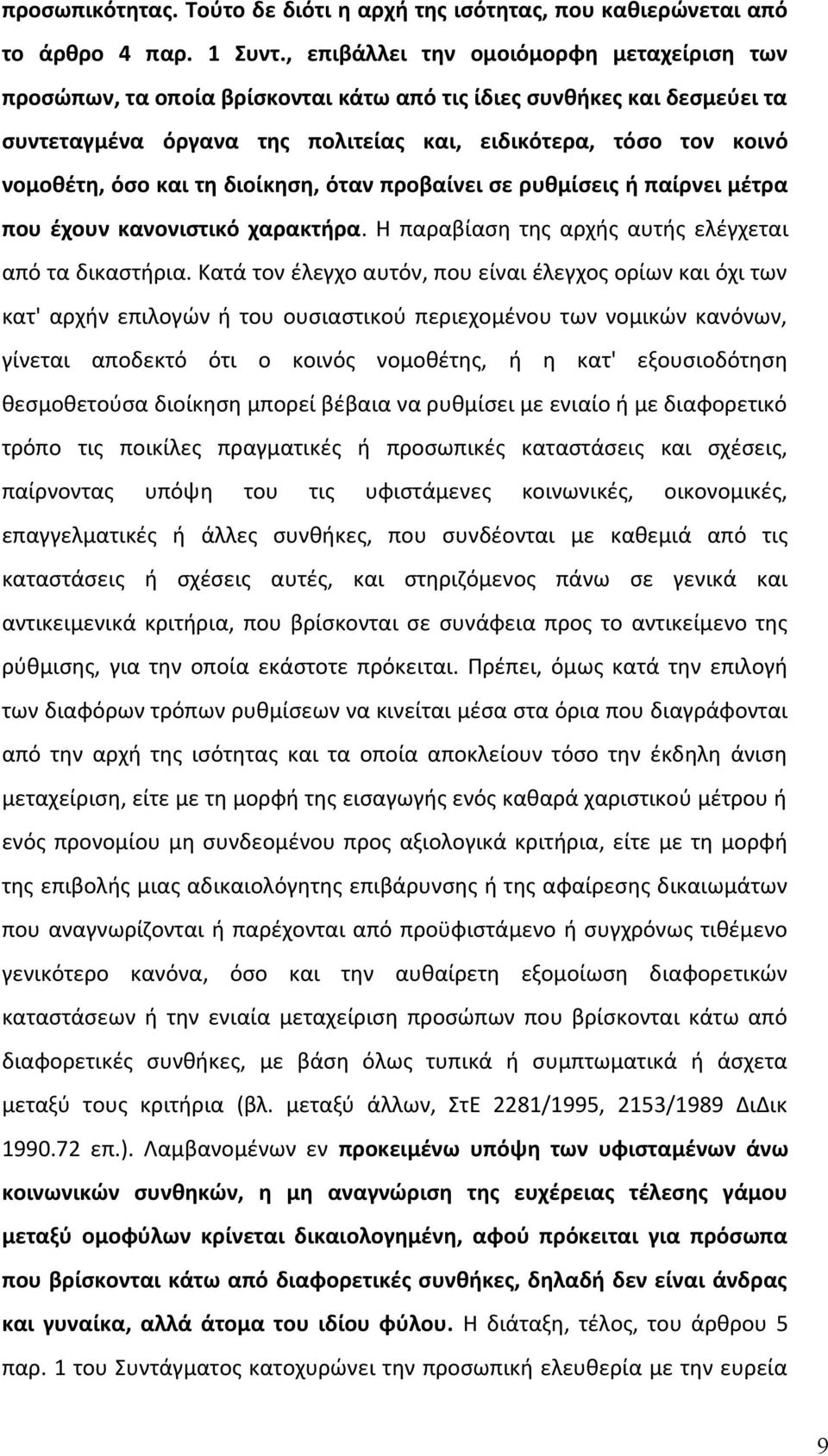 προσωπικότητας. Τούτο δε διότι η αρχή της ισότητας, που καθιερώνεται από το άρθρο 4 παρ. 1 Συντ., επιβάλλει την ομοιόμορφη μεταχείριση των προσώπων, τα οποία βρίσκονται κάτω από τις ίδιες συνθήκες και δεσμεύει τα συντεταγμένα όργανα της πολιτείας και, ειδικότερα, τόσο τον κοινό νομοθέτη, όσο και τη διοίκηση, όταν προβαίνει σε ρυθμίσεις ή παίρνει μέτρα που έχουν κανονιστικό χαρακτήρα. Η παραβίαση της αρχής αυτής ελέγχεται από τα δικαστήρια. Κατά τον έλεγχο αυτόν, που είναι έλεγχος ορίων και όχι των κατ' αρχήν επιλογών ή του ουσιαστικού περιεχομένου των νομικών κανόνων, γίνεται αποδεκτό ότι ο κοινός νομοθέτης, ή η κατ' εξουσιοδότηση θεσμοθετούσα διοίκηση μπορεί βέβαια να ρυθμίσει με ενιαίο ή με διαφορετικό τρόπο τις ποικίλες πραγματικές ή προσωπικές καταστάσεις και σχέσεις, παίρνοντας υπόψη του τις υφιστάμενες κοινωνικές, οικονομικές, επαγγελματικές ή άλλες συνθήκες, που συνδέονται με καθεμιά από τις καταστάσεις ή σχέσεις αυτές, και στηριζόμενος πάνω σε γενικά και αντικειμενικά κριτήρια, που βρίσκονται σε συνάφεια προς το αντικείμενο της ρύθμισης, για την οποία εκάστοτε πρόκειται. Πρέπει, όμως κατά την επιλογή των διαφόρων τρόπων ρυθμίσεων να κινείται μέσα στα όρια που διαγράφονται από την αρχή της ισότητας και τα οποία αποκλείουν τόσο την έκδηλη άνιση μεταχείριση, είτε με τη μορφή της εισαγωγής ενός καθαρά χαριστικού μέτρου ή ενός προνομίου μη συνδεομένου προς αξιολογικά κριτήρια, είτε με τη μορφή της επιβολής μιας αδικαιολόγητης επιβάρυνσης ή της αφαίρεσης δικαιωμάτων που αναγνωρίζονται ή παρέχονται από προϋφιστάμενο ή συγχρόνως τιθέμενο γενικότερο κανόνα, όσο και την αυθαίρετη εξομοίωση διαφορετικών καταστάσεων ή την ενιαία μεταχείριση προσώπων που βρίσκονται κάτω από διαφορετικές συνθήκες, με βάση όλως τυπικά ή συμπτωματικά ή άσχετα μεταξύ τους κριτήρια (βλ. μεταξύ άλλων, ΣτΕ 2281/1995, 2153/1989 ΔιΔικ 1990.72 επ.). Λαμβανομένων εν προκειμένω υπόψη των υφισταμένων άνω κοινωνικών συνθηκών, η μη αναγνώριση της ευχέρειας τέλεσης γάμου μεταξύ ομοφύλων κρίνεται δικαιολογημένη, αφού πρόκειται για πρόσωπα που βρίσκονται κάτω από διαφορετικές συνθήκες, δηλαδή δεν είναι άνδρας και γυναίκα, αλλά άτομα του ιδίου φύλου. Η διάταξη, τέλος, του άρθρου 5 παρ. 1 του Συντάγματος κατοχυρώνει την προσωπική ελευθερία με την ευρεία

9